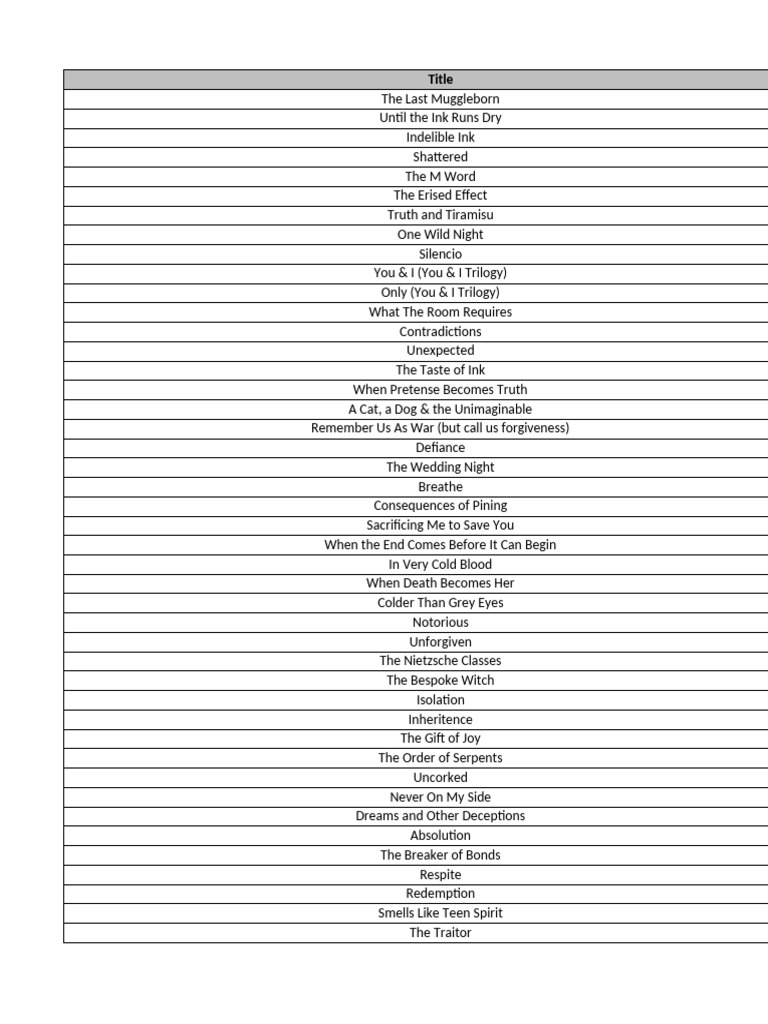 | Title |
|---|
| The Last Muggleborn |
| Until the Ink Runs Dry |
| Indelible Ink |
| Shattered |
| The M Word |
| The Erised Effect |
| Truth and Tiramisu |
| One Wild Night |
| Silencio |
| You & I (You & I Trilogy) |
| Only (You & I Trilogy) |
| What The Room Requires |
| Contradictions |
| Unexpected |
| The Taste of Ink |
| When Pretense Becomes Truth |
| A Cat, a Dog & the Unimaginable |
| Remember Us As War (but call us forgiveness) |
| Defiance |
| The Wedding Night |
| Breathe |
| Consequences of Pining |
| Sacrificing Me to Save You |
| When the End Comes Before It Can Begin |
| In Very Cold Blood |
| When Death Becomes Her |
| Colder Than Grey Eyes |
| Notorious |
| Unforgiven |
| The Nietzsche Classes |
| The Bespoke Witch |
| Isolation |
| Inheritence |
| The Gift of Joy |
| The Order of Serpents |
| Uncorked |
| Never On My Side |
| Dreams and Other Deceptions |
| Absolution |
| The Breaker of Bonds |
| Respite |
| Redemption |
| Smells Like Teen Spirit |
| The Traitor |